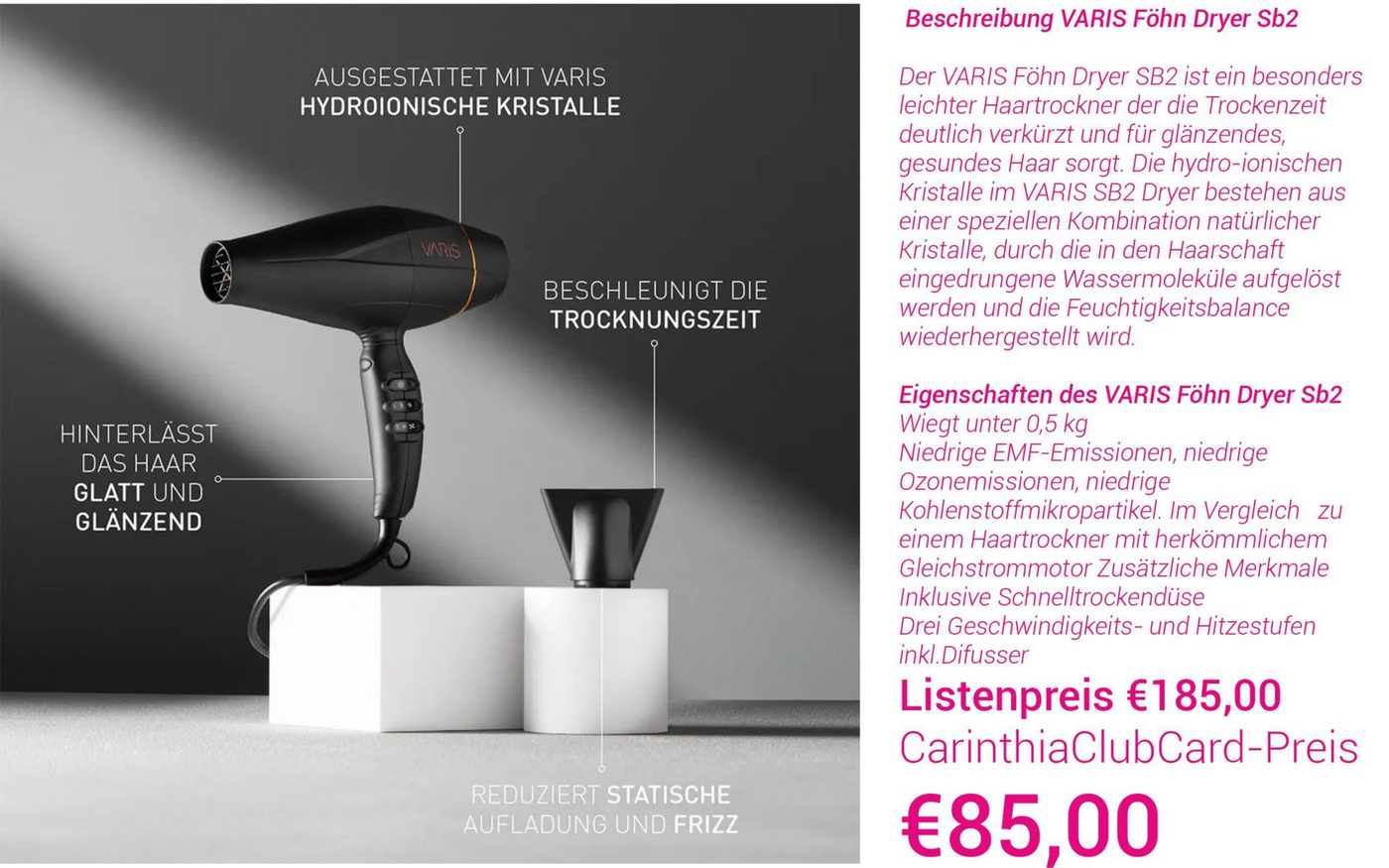 AUSGESTATTET MIT VARIS
HYDROIONISCHE KRISTALLE

VARIS

BESCHLEUNIGT DIE
TROCKNUNGSZEIT

HINTERLÄSST
DAS HAAR
GLATT UND
GLÄNZEND

REDUZIERT STATISCHE
AUFLADUNG UND FRIZZ

Beschreibung VARIS Föhn Dryer Sb2

Der VARIS Föhn Dryer SB2 ist ein besonders leichter Haartrockner der die Trockenzeit deutlich verkürzt und für glänzendes, gesundes Haar sorgt. Die hydro-ionischen Kristalle im VARIS SB2 Dryer bestehen aus einer speziellen Kombination natürlicher Kristalle, durch die in den Haarschaft eingedrungene Wassermoleküle aufgelöst werden und die Feuchtigkeitsbalance wiederhergestellt wird.

Eigenschaften des VARIS Föhn Dryer Sb2
Wiegt unter 0,5 kg
Niedrige EMF-Emissionen, niedrige Ozonemissionen, niedrige Kohlenstoffmikropartikel. Im Vergleich zu einem Haartrockner mit herkömmlichem Gleichstrommotor Zusätzliche Merkmale
Inklusive Schnelltrockendüse
Drei Geschwindigkeits- und Hitzestufen
inkl.Difusser

Listenpreis €185,00
CarinthiaClubCard-Preis
€85,00